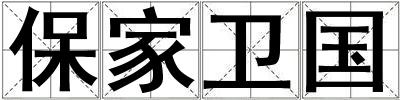 保家卫国